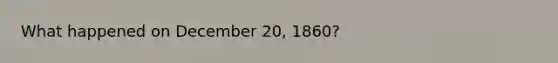 What happened on December 20, 1860?